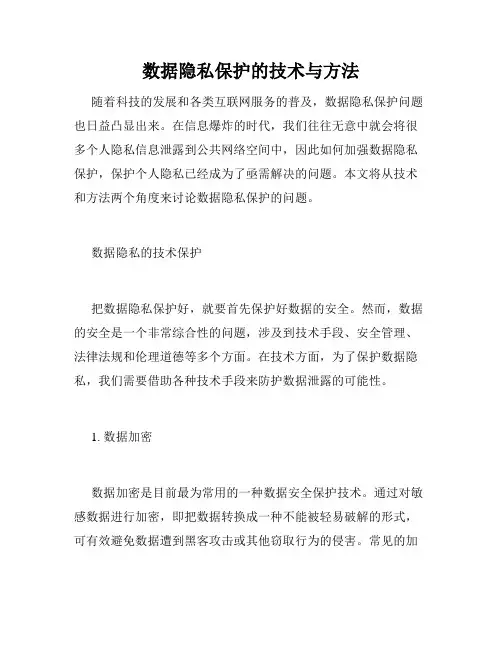 数据隐私保护的技术与方法

随着科技的发展和各类互联网服务的普及，数据隐私保护问题也日益凸显出来。在信息爆炸的时代，我们往往无意中就会将很多个人隐私信息泄露到公共网络空间中，因此如何加强数据隐私保护，保护个人隐私已经成为了亟需解决的问题。本文将从技术和方法两个角度来讨论数据隐私保护的问题。

数据隐私的技术保护

把数据隐私保护好，就要首先保护好数据的安全。然而，数据的安全是一个非常综合性的问题，涉及到技术手段、安全管理、法律法规和伦理道德等多个方面。在技术方面，为了保护数据隐私，我们需要借助各种技术手段来防护数据泄露的可能性。

1. 数据加密

数据加密是目前最为常用的一种数据安全保护技术。通过对敏感数据进行加密，即把数据转换成一种不能被轻易破解的形式，可有效避免数据遭到黑客攻击或其他窃取行为的侵害。常见的加